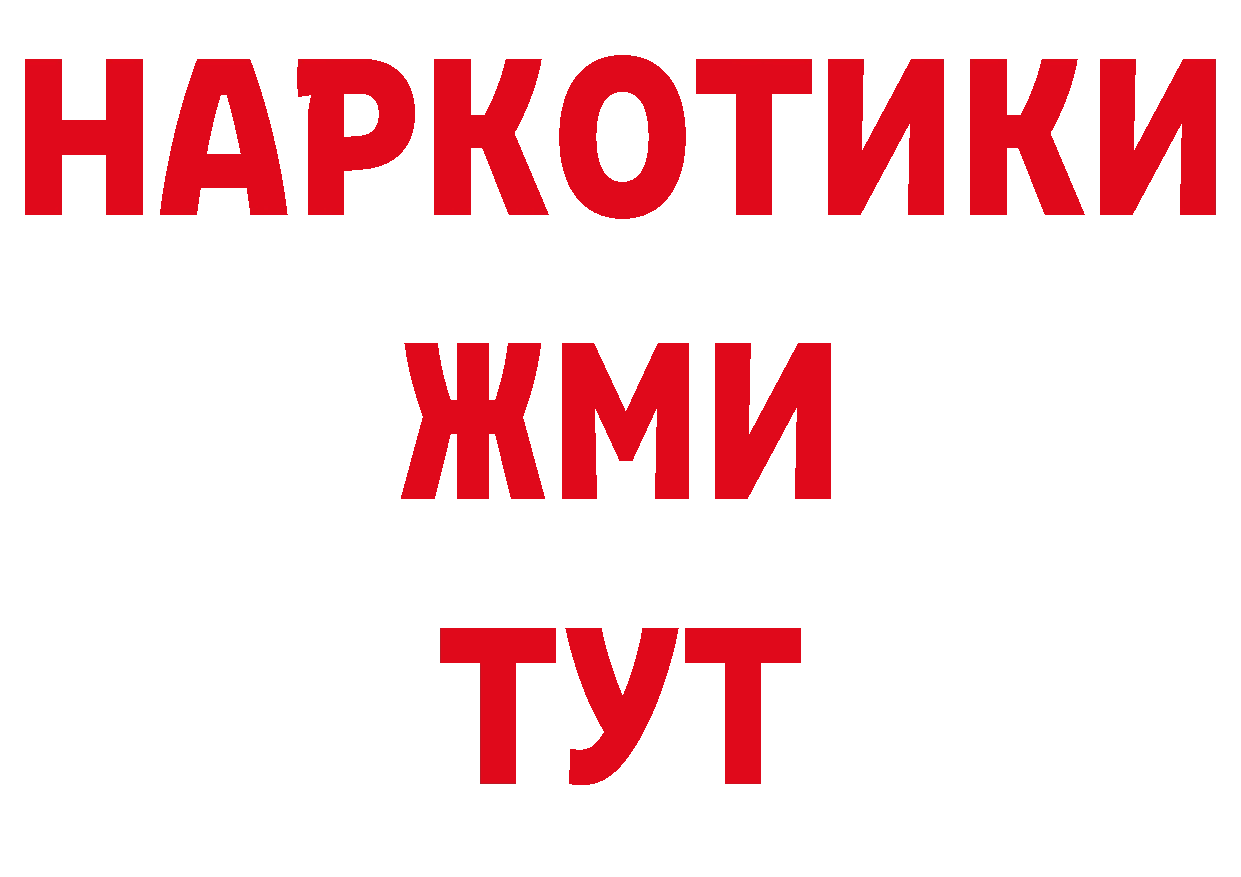 НАРКОТИКИ
ЖМИ
ТУТ